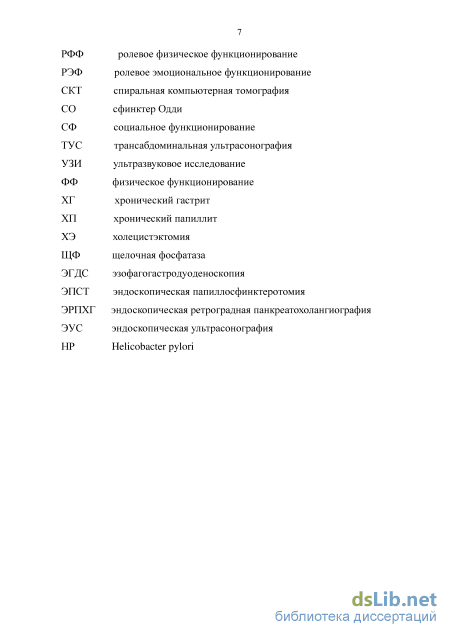 7

РФФ ролевое физическое функционирование
РЭФ ролевое эмоциональное функционирование
СКТ спиральная компьютерная томография
СО сфинктер Одди
СФ социальное функционирование
ТУС трансабдоминальная ультрасонография
УЗИ ультразвуковое исследование
ФФ физическое функционирование
ХГ хронический гастрит
ХП хронический папиллит
ХЭ холецистэктомия
ЩФ щелочная фосфатаза
ЭГДС эзофагогастродуоденоскопия
ЭПСТ эндоскопическая папиллосфинктеротомия
ЭРПХГ эндоскопическая ретроградная панкреатохолангиография
ЭУС эндоскопическая ультрасонография
HP Helicobacter pylori

dsLib.net
библиотека диссертаций